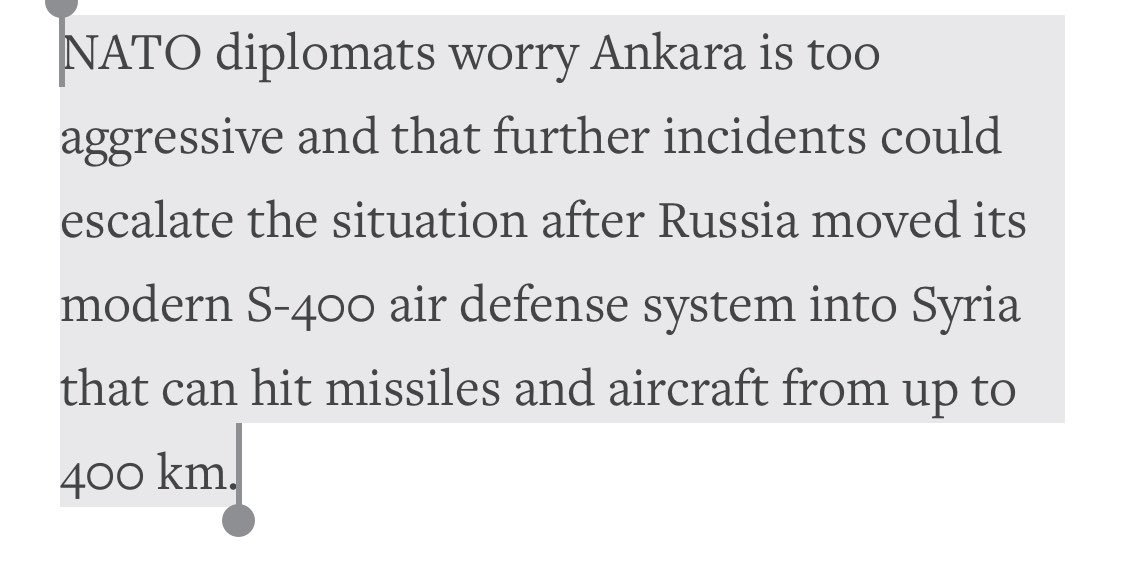 NATO diplomats worry Ankara is too aggressive and that further incidents could escalate the situation after Russia moved its modern S-400 air defense system into Syria that can hit missiles and aircraft from up to 400 km.